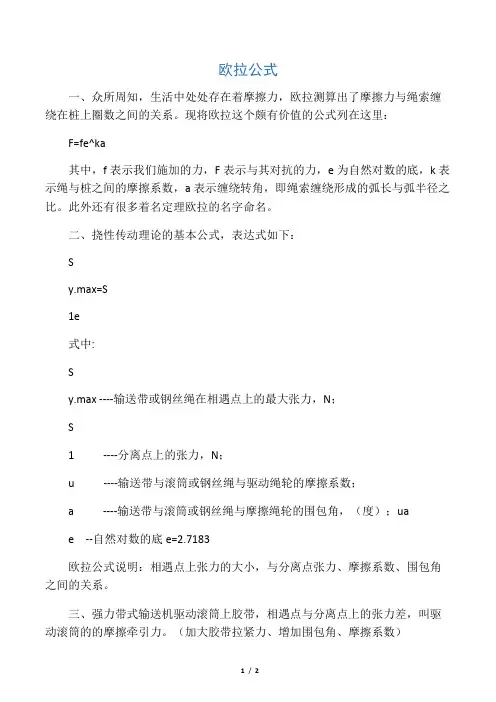 欧拉公式

一、众所周知，生活中处处存在着摩擦力，欧拉测算出了摩擦力与绳索缠绕在桩上圈数之间的关系。现将欧拉这个颇有价值的公式列在这里：

F=fe^ka

其中，f 表示我们施加的力，F 表示与其对抗的力，e 为自然对数的底，k 表示绳与桩之间的摩擦系数，a 表示缠绕转角，即绳索缠绕形成的弧长与弧半径之比。此外还有很多着名定理欧拉的名字命名。

二、挠性传动理论的基本公式，表达式如下：

S

y.max=S

1e

式中:

S

y.max ----输送带或钢丝绳在相遇点上的最大张力，N；

S

1 ----分离点上的张力，N；

u ----输送带与滚筒或钢丝绳与驱动绳轮的摩擦系数；

a ----输送带与滚筒或钢丝绳与摩擦绳轮的围包角，（度）；ua

e --自然对数的底 e=2.7183

欧拉公式说明：相遇点上张力的大小，与分离点张力、摩擦系数、围包角之间的关系。

三、强力带式输送机驱动滚筒上胶带，相遇点与分离点上的张力差，叫驱动滚筒的的摩擦牵引力。（加大胶带拉紧力、增加围包角、摩擦系数）

1 / 2